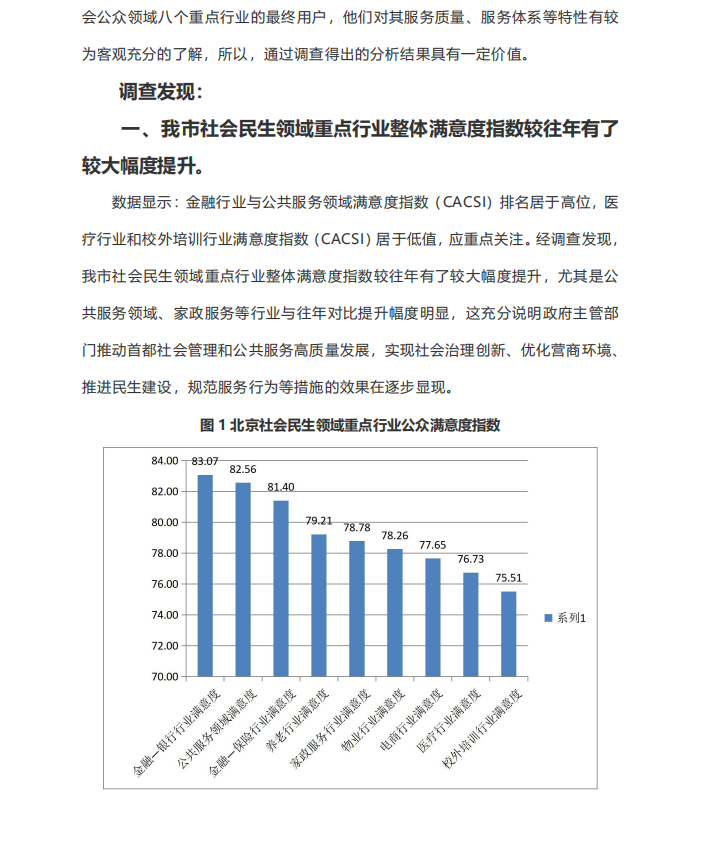 会公众领域八个重点行业的最终用户，他们对其服务质量、服务体系等特性有较为客观充分的了解，所以，通过调查得出的分析结果具有一定价值。

调查发现：

一、我市社会民生领域重点行业整体满意度指数较往年有了较大幅度提升。

数据显示：金融行业与公共服务领域满意度指数（CACSI）排名居于高位，医疗行业和校外培训行业满意度指数（CACSI）居于低值，应重点关注。经调查发现，我市社会民生领域重点行业整体满意度指数较往年有了较大幅度提升，尤其是公共服务领域、家政服务等行业与往年对比提升幅度明显，这充分说明政府主管部门推动首都社会管理和公共服务高质量发展，实现社会治理创新、优化营商环境、推进民生建设，规范服务行为等措施的效果在逐步显现。

图 1 北京社会民生领域重点行业公众满意度指数

84.00
82.00
80.00
78.00
76.00
74.00
72.00
70.00

83.07
82.56
81.40
79.21
78.78
78.26
77.65
76.73
75.51

系列1

金融—银行行业满意度
公共服务领域满意度
金融—保险行业满意度
养老行业满意度
家政服务行业满意度
物业行业满意度
电商行业满意度
医疗行业满意度
校外培训行业满意度